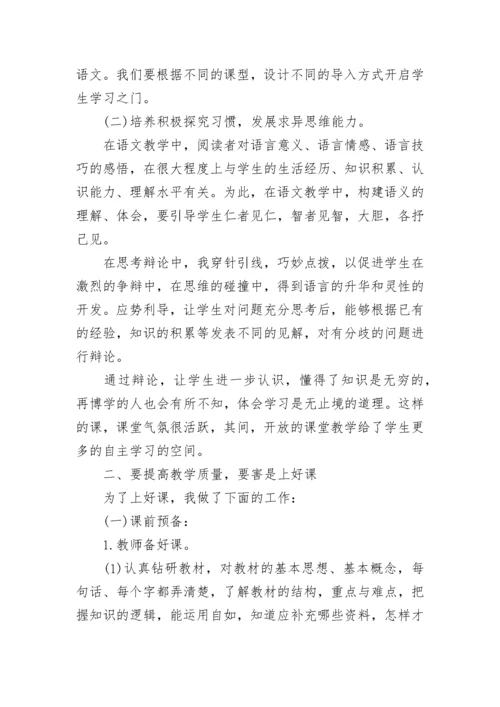 语文。我们要根据不同的课型，设计不同的导入方式开启学生学习之门。

(二)培养积极探究习惯，发展求异思维能力。

在语文教学中，阅读者对语言意义、语言情感、语言技巧的感悟，在很大程度上与学生的生活经历、知识积累、认识能力、理解水平有关。为此，在语文教学中，构建语义的理解、体会，要引导学生仁者见仁，智者见智，大胆，各抒己见。

在思考辩论中，我穿针引线，巧妙点拨，以促进学生在激烈的争辩中，在思维的碰撞中，得到语言的升华和灵性的开发。应势利导，让学生对问题充分思考后，能够根据已有的经验，知识的积累等发表不同的见解，对有分歧的问题进行辩论。

通过辩论，让学生进一步认识，懂得了知识是无穷的，再博学的人也会有所不知，体会学习是无止境的道理。这样的课，课堂气氛很活跃，其间，开放的课堂教学给了学生更多的自主学习的空间。

二、要提高教学质量，要害是上好课

为了上好课，我做了下面的工作：

(一)课前预备：

1.教师备好课。

(1)认真钻研教材，对教材的基本思想、基本概念，每句话、每个字都弄清楚，了解教材的结构，重点与难点，把握知识的逻辑，能运用自如，知道应补充哪些资料，怎样才